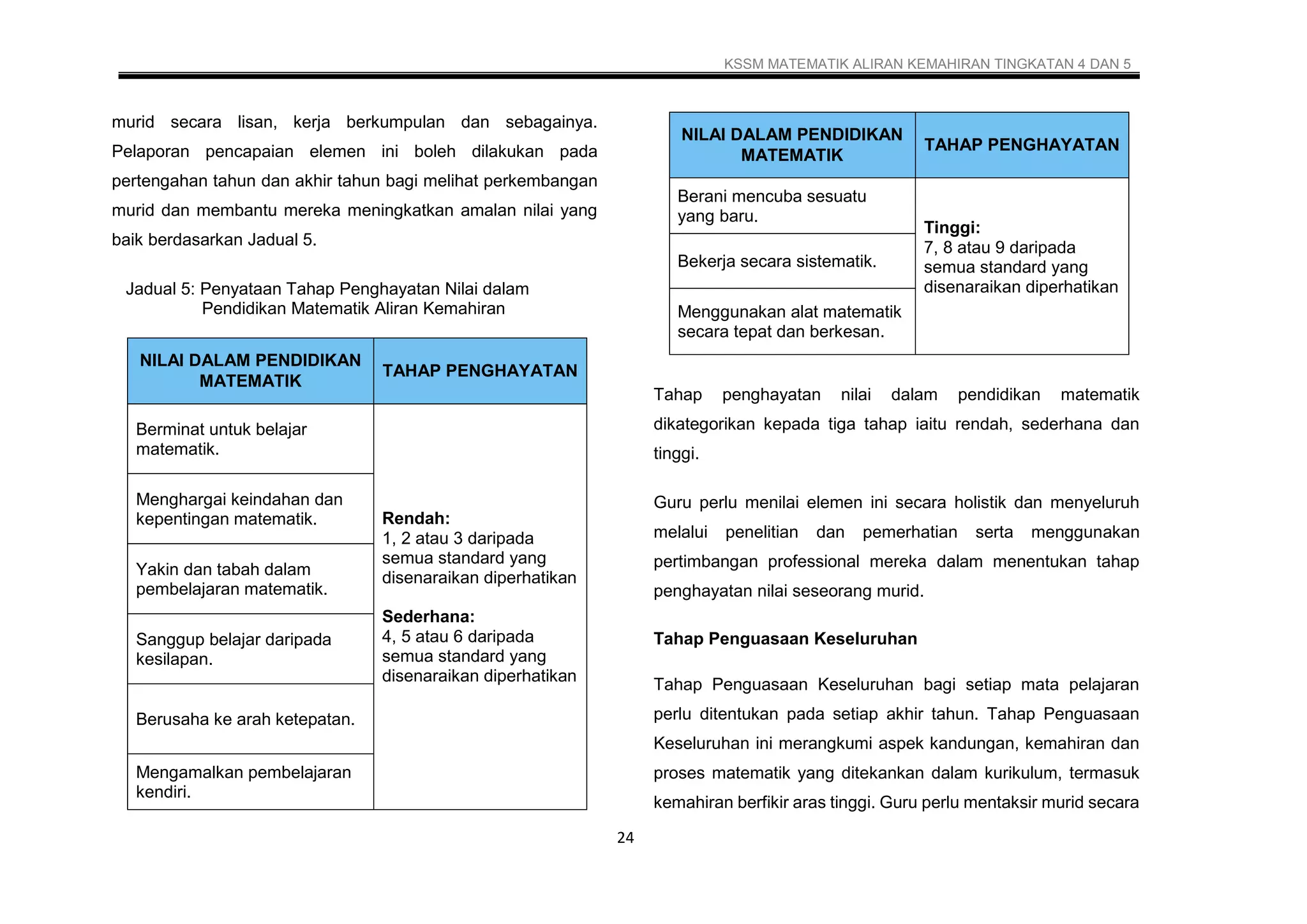 KSSM MATEMATIK ALIRAN KEMAHIRAN TINGKATAN 4 DAN 5

murid secara lisan, kerja berkumpulan dan sebagainya. Pelaporan pencapaian elemen ini boleh dilakukan pada pertengahan tahun dan akhir tahun bagi melihat perkembangan murid dan membantu mereka meningkatkan amalan nilai yang baik berdasarkan Jadual 5.

Jadual 5: Penyataan Tahap Penghayatan Nilai dalam Pendidikan Matematik Aliran Kemahiran

| NILAI DALAM PENDIDIKAN MATEMATIK | TAHAP PENGHAYATAN |
|---|---|
| Berminat untuk belajar matematik. | Rendah: 1, 2 atau 3 daripada semua standard yang disenaraikan diperhatikan Sederhana: 4, 5 atau 6 daripada semua standard yang disenaraikan diperhatikan |
| Menghargai keindahan dan kepentingan matematik. | |
| Yakin dan tabah dalam pembelajaran matematik. | |
| Sanggup belajar daripada kesilapan. | |
| Berusaha ke arah ketepatan. | |
| Mengamalkan pembelajaran kendiri. | |

| NILAI DALAM PENDIDIKAN MATEMATIK | TAHAP PENGHAYATAN |
|---|---|
| Berani mencuba sesuatu yang baru. | Tinggi: 7, 8 atau 9 daripada semua standard yang disenaraikan diperhatikan |
| Bekerja secara sistematik. | |
| Menggunakan alat matematik secara tepat dan berkesan. | |

Tahap penghayatan nilai dalam pendidikan matematik dikategorikan kepada tiga tahap iaitu rendah, sederhana dan tinggi.

Guru perlu menilai elemen ini secara holistik dan menyeluruh melalui penelitian dan pemerhatian serta menggunakan pertimbangan professional mereka dalam menentukan tahap penghayatan nilai seseorang murid.

Tahap Penguasaan Keseluruhan

Tahap Penguasaan Keseluruhan bagi setiap mata pelajaran perlu ditentukan pada setiap akhir tahun. Tahap Penguasaan Keseluruhan ini merangkumi aspek kandungan, kemahiran dan proses matematik yang ditekankan dalam kurikulum, termasuk kemahiran berfikir aras tinggi. Guru perlu mentaksir murid secara

24